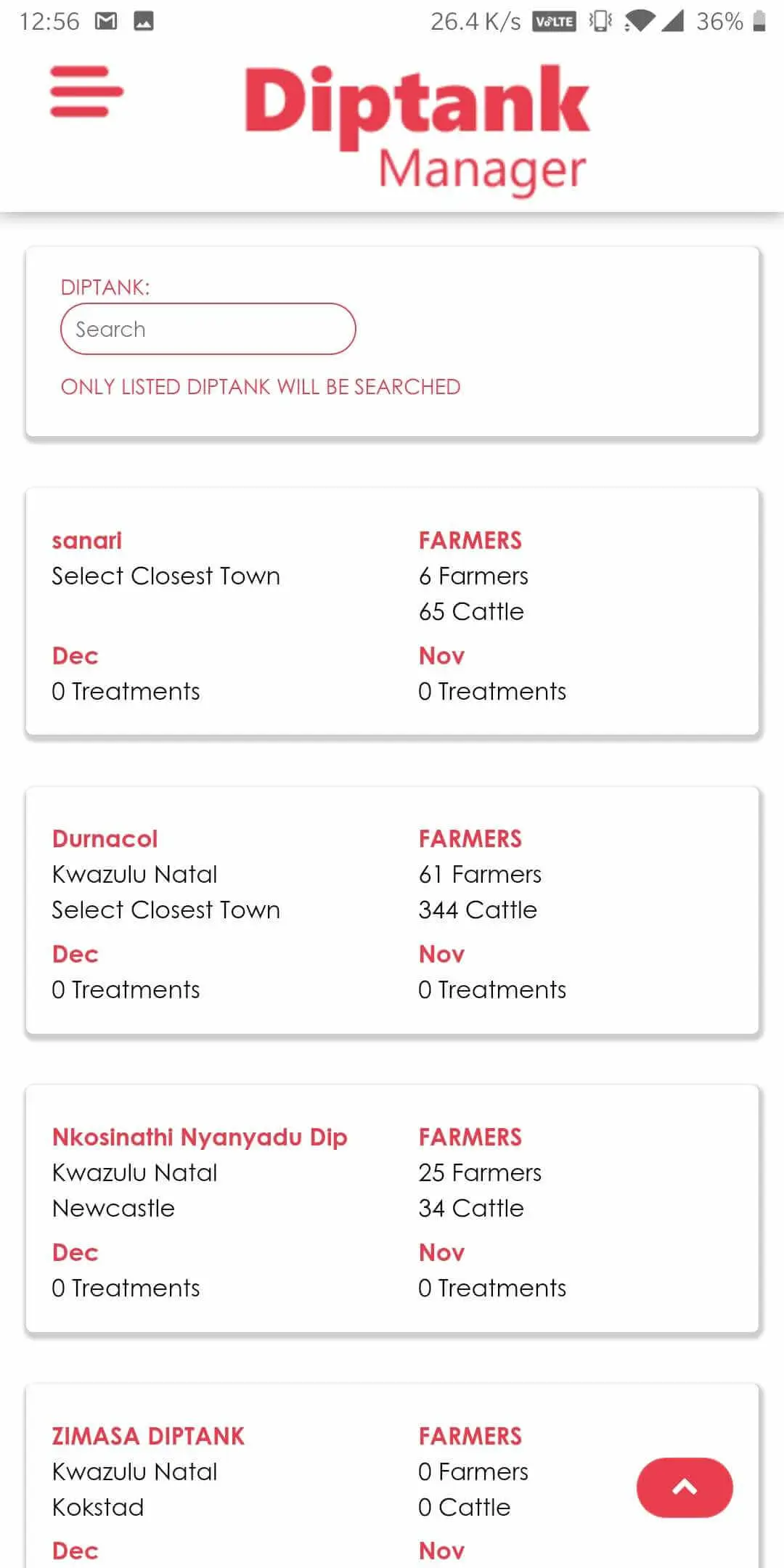 12:56 26.4 K/s VoLTE 36%

Diptank
Manager

DIPTANK:
Search
ONLY LISTED DIPTANK WILL BE SEARCHED

sanari
Select Closest Town

FARMERS
6 Farmers
65 Cattle

Dec
0 Treatments

Nov
0 Treatments

Durnacol
Kwazulu Natal
Select Closest Town

FARMERS
61 Farmers
344 Cattle

Dec
0 Treatments

Nov
0 Treatments

Nkosinathi Nyanyadu Dip
Kwazulu Natal
Newcastle

FARMERS
25 Farmers
34 Cattle

Dec
0 Treatments

Nov
0 Treatments

ZIMASA DIPTANK
Kwazulu Natal
Kokstad

FARMERS
0 Farmers
0 Cattle

Dec

Nov